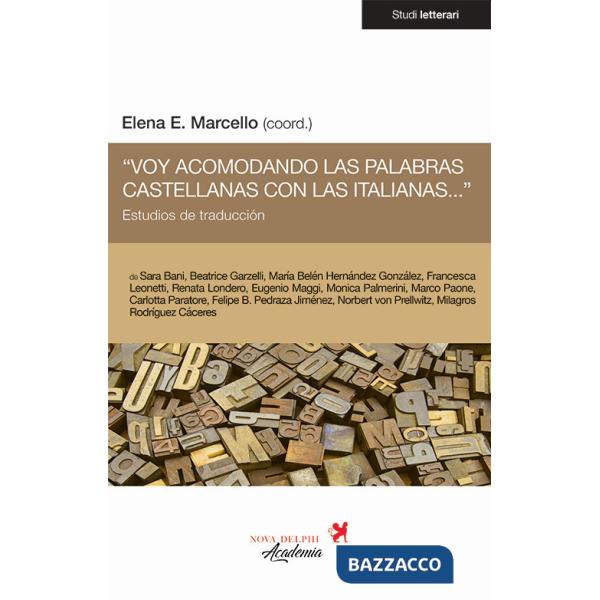 Studi letterari

Elena E. Marcello (coord.)

“VOY ACOMODANDO LAS PALABRAS CASTELLANAS CON LAS ITALIANAS...”

Estudios de traducción

de Sara Bani, Beatrice Garzelli, María Belén Hernández González, Francesca Leonetti, Renata Londero, Eugenio Maggi, Monica Palmerini, Marco Paone, Carlotta Paratore, Felipe B. Pedraza Jiménez, Norbert von Prellwitz, Milagros Rodríguez Cáceres

NOVA DELPHI
Academia

BAZZACCO